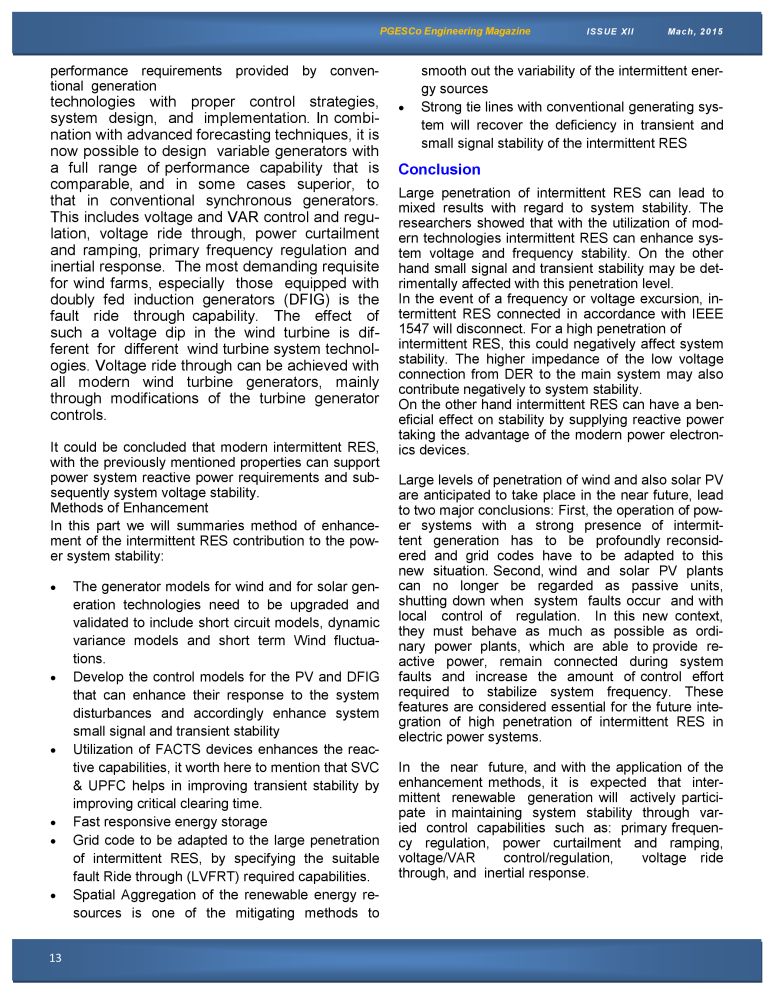 PGESCo Engineering Magazine ISSUE XII Mach, 2015

performance requirements provided by conventional generation technologies with proper control strategies, system design, and implementation. In combination with advanced forecasting techniques, it is now possible to design variable generators with a full range of performance capability that is comparable, and in some cases superior, to that in conventional synchronous generators. This includes voltage and VAR control and regulation, voltage ride through, power curtailment and ramping, primary frequency regulation and inertial response. The most demanding requisite for wind farms, especially those equipped with doubly fed induction generators (DFIG) is the fault ride through capability. The effect of such a voltage dip in the wind turbine is different for different wind turbine system technologies. Voltage ride through can be achieved with all modern wind turbine generators, mainly through modifications of the turbine generator controls.

It could be concluded that modern intermittent RES, with the previously mentioned properties can support power system reactive power requirements and subsequently system voltage stability.
Methods of Enhancement
In this part we will summaries method of enhancement of the intermittent RES contribution to the power system stability:

• The generator models for wind and for solar generation technologies need to be upgraded and validated to include short circuit models, dynamic variance models and short term Wind fluctuations.
• Develop the control models for the PV and DFIG that can enhance their response to the system disturbances and accordingly enhance system small signal and transient stability
• Utilization of FACTS devices enhances the reactive capabilities, it worth here to mention that SVC & UPFC helps in improving transient stability by improving critical clearing time.
• Fast responsive energy storage
• Grid code to be adapted to the large penetration of intermittent RES, by specifying the suitable fault Ride through (LVFRT) required capabilities.
• Spatial Aggregation of the renewable energy resources is one of the mitigating methods to smooth out the variability of the intermittent energy sources
• Strong tie lines with conventional generating system will recover the deficiency in transient and small signal stability of the intermittent RES

Conclusion
Large penetration of intermittent RES can lead to mixed results with regard to system stability. The researchers showed that with the utilization of modern technologies intermittent RES can enhance system voltage and frequency stability. On the other hand small signal and transient stability may be detrimentally affected with this penetration level.
In the event of a frequency or voltage excursion, intermittent RES connected in accordance with IEEE 1547 will disconnect. For a high penetration of intermittent RES, this could negatively affect system stability. The higher impedance of the low voltage connection from DER to the main system may also contribute negatively to system stability.
On the other hand intermittent RES can have a beneficial effect on stability by supplying reactive power taking the advantage of the modern power electronics devices.

Large levels of penetration of wind and also solar PV are anticipated to take place in the near future, lead to two major conclusions: First, the operation of power systems with a strong presence of intermittent generation has to be profoundly reconsidered and grid codes have to be adapted to this new situation. Second, wind and solar PV plants can no longer be regarded as passive units, shutting down when system faults occur and with local control of regulation. In this new context, they must behave as much as possible as ordinary power plants, which are able to provide reactive power, remain connected during system faults and increase the amount of control effort required to stabilize system frequency. These features are considered essential for the future integration of high penetration of intermittent RES in electric power systems.

In the near future, and with the application of the enhancement methods, it is expected that intermittent renewable generation will actively participate in maintaining system stability through varied control capabilities such as: primary frequency regulation, power curtailment and ramping, voltage/VAR control/regulation, voltage ride through, and inertial response.

13